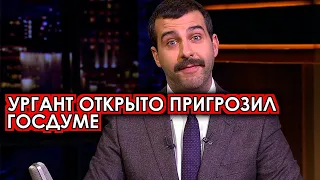 УРГАНТ ОТКРЫТО ПРИГРОЗИЛ ГОСДУМЕ